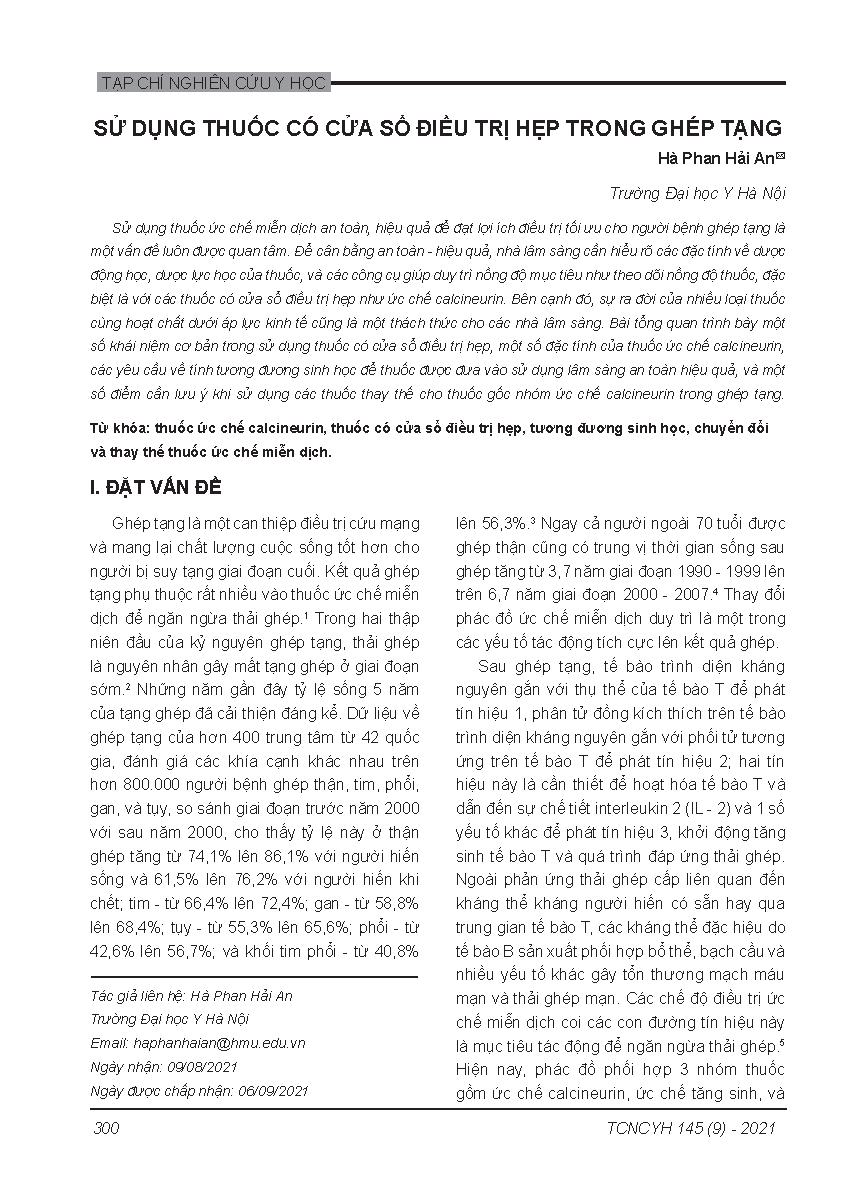 TẠP CHÍ NGHIÊN CỨU Y HỌC

SỬ DỤNG THUỐC CÓ CỬA SỔ ĐIỀU TRỊ HẸP TRONG GHÉP TẠNG

Hà Phan Hải An✉

Trường Đại học Y Hà Nội

Sử dụng thuốc ức chế miễn dịch an toàn, hiệu quả để đạt lợi ích điều trị tối ưu cho người bệnh ghép tạng là một vấn đề luôn được quan tâm. Để cân bằng an toàn - hiệu quả, nhà lâm sàng cần hiểu rõ các đặc tính về dược động học, dược lực học của thuốc, và các công cụ giúp duy trì nồng độ mục tiêu như theo dõi nồng độ thuốc, đặc biệt là với các thuốc có cửa sổ điều trị hẹp như ức chế calcineurin. Bên cạnh đó, sự ra đời của nhiều loại thuốc cùng hoạt chất dưới áp lực kinh tế cũng là một thách thức cho các nhà lâm sàng. Bài tổng quan trình bày một số khái niệm cơ bản trong sử dụng thuốc có cửa sổ điều trị hẹp, một số đặc tính của thuốc ức chế calcineurin, các yêu cầu về tính tương đương sinh học để thuốc được đưa vào sử dụng lâm sàng an toàn hiệu quả, và một số điểm cần lưu ý khi sử dụng các thuốc thay thế cho thuốc gốc nhóm ức chế calcineurin trong ghép tạng.

Từ khóa: thuốc ức chế calcineurin, thuốc có cửa sổ điều trị hẹp, tương đương sinh học, chuyển đổi và thay thế thuốc ức chế miễn dịch.

I. ĐẶT VẤN ĐỀ

Ghép tạng là một can thiệp điều trị cứu mạng và mang lại chất lượng cuộc sống tốt hơn cho người bị suy tạng giai đoạn cuối. Kết quả ghép tạng phụ thuộc rất nhiều vào thuốc ức chế miễn dịch để ngăn ngừa thải ghép.¹ Trong hai thập niên đầu của kỷ nguyên ghép tạng, thải ghép là nguyên nhân gây mất tạng ghép ở giai đoạn sớm.² Những năm gần đây tỷ lệ sống 5 năm của tạng ghép đã cải thiện đáng kể. Dữ liệu về ghép tạng của hơn 400 trung tâm từ 42 quốc gia, đánh giá các khía cạnh khác nhau trên hơn 800.000 người bệnh ghép thận, tim, phổi, gan, và tụy, so sánh giai đoạn trước năm 2000 với sau năm 2000, cho thấy tỷ lệ này ở thận ghép tăng từ 74,1% lên 86,1% với người hiến sống và 61,5% lên 76,2% với người hiến khi chết; tim - từ 66,4% lên 72,4%; gan - từ 58,8% lên 68,4%; tụy - từ 55,3% lên 65,6%; phổi - từ 42,6% lên 56,7%; và khối tim phổi - từ 40,8%

Tác giả liên hệ: Hà Phan Hải An
Trường Đại học Y Hà Nội
Email: haphanhaian@hmu.edu.vn
Ngày nhận: 09/08/2021
Ngày được chấp nhận: 06/09/2021

lên 56,3%.³ Ngay cả người ngoài 70 tuổi được ghép thận cũng có trung vị thời gian sống sau ghép tăng từ 3,7 năm giai đoạn 1990 - 1999 lên trên 6,7 năm giai đoạn 2000 - 2007.⁴ Thay đổi phác đồ ức chế miễn dịch duy trì là một trong các yếu tố tác động tích cực lên kết quả ghép.

Sau ghép tạng, tế bào trình diện kháng nguyên gắn với thụ thể của tế bào T để phát tín hiệu 1, phân tử đồng kích thích trên tế bào trình diện kháng nguyên gắn với phối tử tương ứng trên tế bào T để phát tín hiệu 2; hai tín hiệu này là cần thiết để hoạt hóa tế bào T và dẫn đến sự chế tiết interleukin 2 (IL - 2) và 1 số yếu tố khác để phát tín hiệu 3, khởi động tăng sinh tế bào T và quá trình đáp ứng thải ghép. Ngoài phản ứng thải ghép cấp liên quan đến kháng thể kháng người hiến có sẵn hay qua trung gian tế bào T, các kháng thể đặc hiệu do tế bào B sản xuất phối hợp bổ thể, bạch cầu và nhiều yếu tố khác gây tổn thương mạch máu mạn và thải ghép mạn. Các chế độ điều trị ức chế miễn dịch coi các con đường tín hiệu này là mục tiêu tác động để ngăn ngừa thải ghép.⁵ Hiện nay, phác đồ phối hợp 3 nhóm thuốc gồm ức chế calcineurin, ức chế tăng sinh, và

300

TCNCYH 145 (9) - 2021